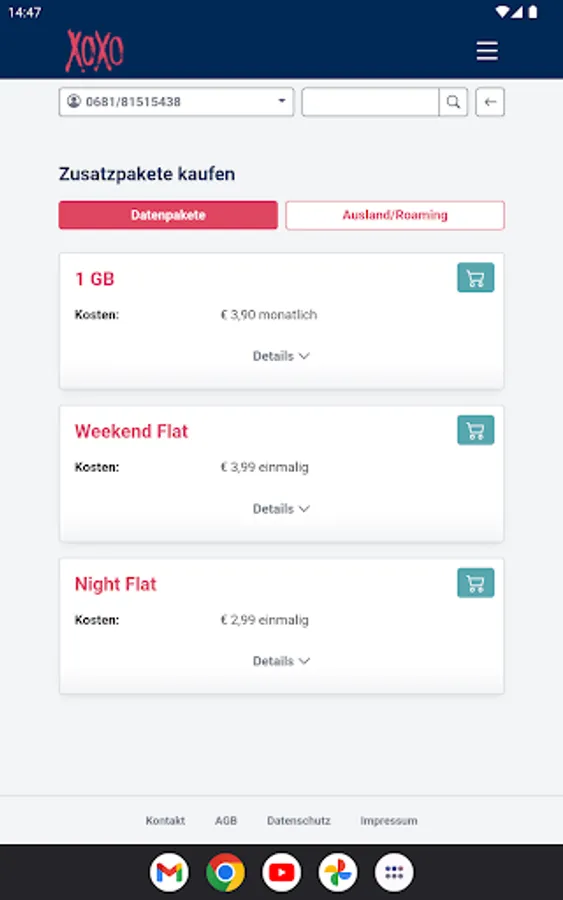 14:47

XOXO

0681/81515438

Zusatzpakete kaufen

Datenpakete

Ausland/Roaming

1 GB

Kosten: € 3,90 monatlich

Details

Weekend Flat

Kosten: € 3,99 einmalig

Details

Night Flat

Kosten: € 2,99 einmalig

Details

Kontakt AGB Datenschutz Impressum